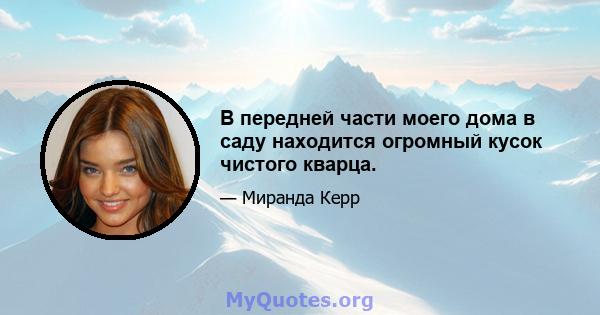 В передней части моего дома в саду находится огромный кусок чистого кварца.

— Миранда Керр

MyQuotes.org